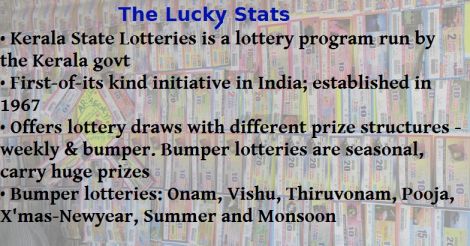 The Lucky Stats

• Kerala State Lotteries is a lottery program run by the Kerala govt
• First-of-its kind initiative in India; established in 1967
• Offers lottery draws with different prize structures - weekly & bumper. Bumper lotteries are seasonal, carry huge prizes
• Bumper lotteries: Onam, Vishu, Thiruvonam, Pooja, X'mas-Newyear, Summer and Monsoon